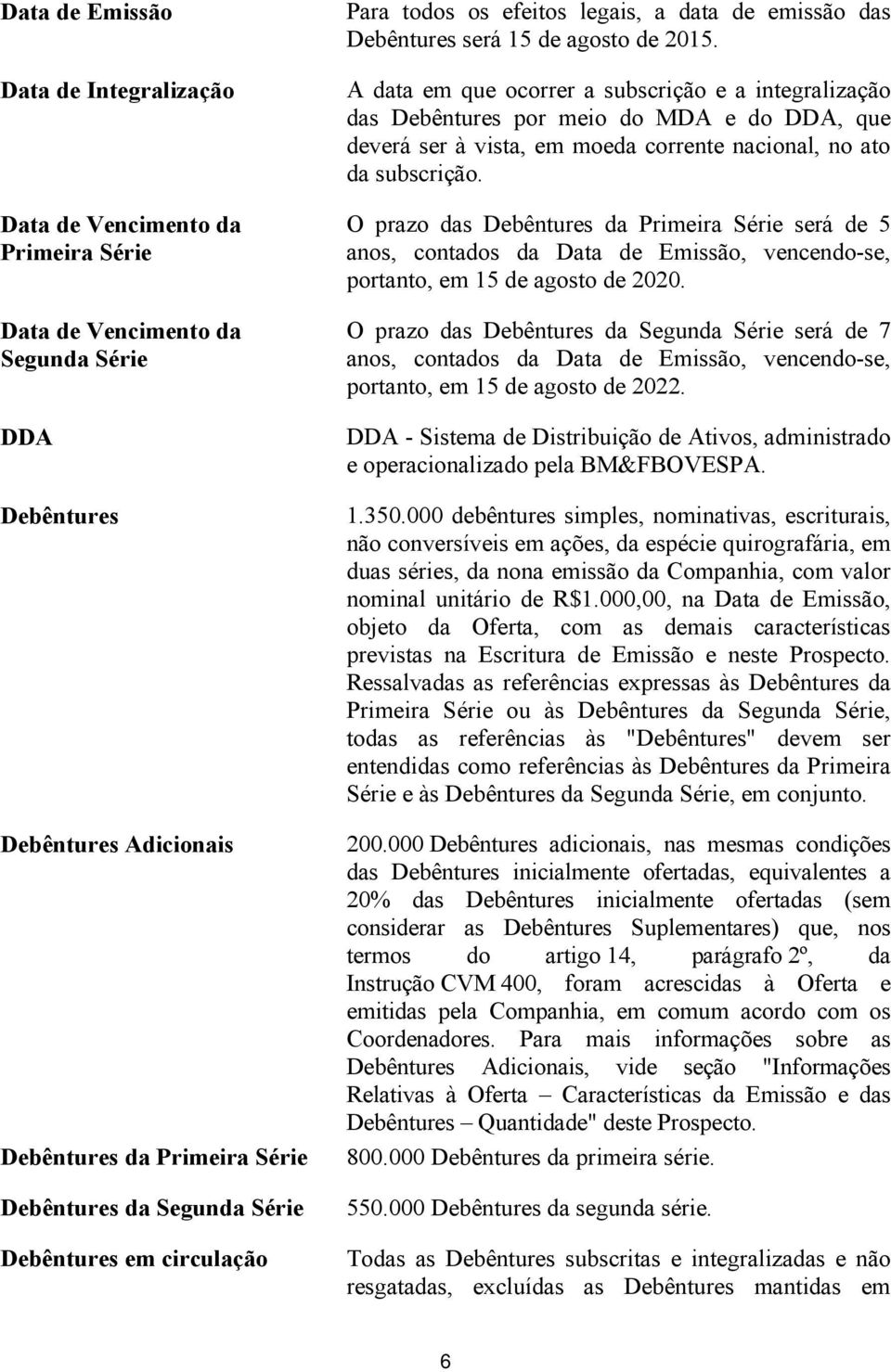 | | |
|---|---|
| **Data de Emissão** | Para todos os efeitos legais, a data de emissão das Debêntures será 15 de agosto de 2015. |
| **Data de Integralização** | A data em que ocorrer a subscrição e a integralização das Debêntures por meio do MDA e do DDA, que deverá ser à vista, em moeda corrente nacional, no ato da subscrição. |
| **Data de Vencimento da Primeira Série** | O prazo das Debêntures da Primeira Série será de 5 anos, contados da Data de Emissão, vencendo-se, portanto, em 15 de agosto de 2020. |
| **Data de Vencimento da Segunda Série** | O prazo das Debêntures da Segunda Série será de 7 anos, contados da Data de Emissão, vencendo-se, portanto, em 15 de agosto de 2022. |
| **DDA** | DDA - Sistema de Distribuição de Ativos, administrado e operacionalizado pela BM&FBOVESPA. |
| **Debêntures** | 1.350.000 debêntures simples, nominativas, escriturais, não conversíveis em ações, da espécie quirografária, em duas séries, da nona emissão da Companhia, com valor nominal unitário de R$1.000,00, na Data de Emissão, objeto da Oferta, com as demais características previstas na Escritura de Emissão e neste Prospecto. Ressalvadas as referências expressas às Debêntures da Primeira Série ou às Debêntures da Segunda Série, todas as referências às "Debêntures" devem ser entendidas como referências às Debêntures da Primeira Série e às Debêntures da Segunda Série, em conjunto. |
| **Debêntures Adicionais** | 200.000 Debêntures adicionais, nas mesmas condições das Debêntures inicialmente ofertadas, equivalentes a 20% das Debêntures inicialmente ofertadas (sem considerar as Debêntures Suplementares) que, nos termos do artigo 14, parágrafo 2º, da Instrução CVM 400, foram acrescidas à Oferta e emitidas pela Companhia, em comum acordo com os Coordenadores. Para mais informações sobre as Debêntures Adicionais, vide seção "Informações Relativas à Oferta – Características da Emissão e das Debêntures – Quantidade" deste Prospecto. |
| **Debêntures da Primeira Série** | 800.000 Debêntures da primeira série. |
| **Debêntures da Segunda Série** | 550.000 Debêntures da segunda série. |
| **Debêntures em circulação** | Todas as Debêntures subscritas e integralizadas e não resgatadas, excluídas as Debêntures mantidas em |

6